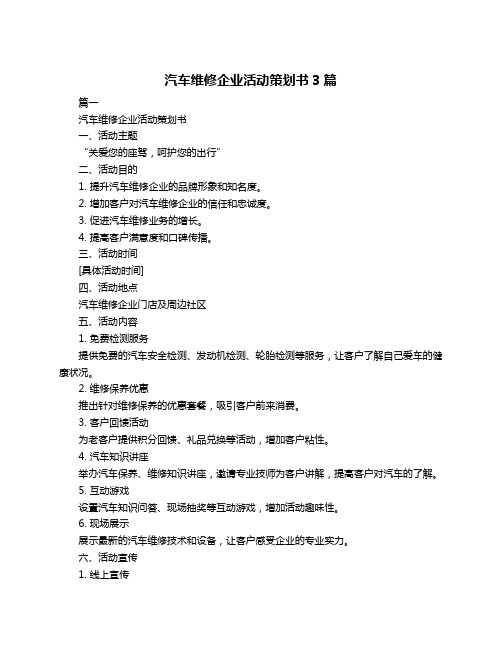 汽车维修企业活动策划书 3 篇

篇一

汽车维修企业活动策划书

一、活动主题

“关爱您的座驾，呵护您的出行”

二、活动目的

1. 提升汽车维修企业的品牌形象和知名度。

2. 增加客户对汽车维修企业的信任和忠诚度。

3. 促进汽车维修业务的增长。

4. 提高客户满意度和口碑传播。

三、活动时间

[具体活动时间]

四、活动地点

汽车维修企业门店及周边社区

五、活动内容

1. 免费检测服务

提供免费的汽车安全检测、发动机检测、轮胎检测等服务，让客户了解自己爱车的健康状况。

2. 维修保养优惠

推出针对维修保养的优惠套餐，吸引客户前来消费。

3. 客户回馈活动

为老客户提供积分回馈、礼品兑换等活动，增加客户粘性。

4. 汽车知识讲座

举办汽车保养、维修知识讲座，邀请专业技师为客户讲解，提高客户对汽车的了解。

5. 互动游戏

设置汽车知识问答、现场抽奖等互动游戏，增加活动趣味性。

6. 现场展示

展示最新的汽车维修技术和设备，让客户感受企业的专业实力。

六、活动宣传

1. 线上宣传